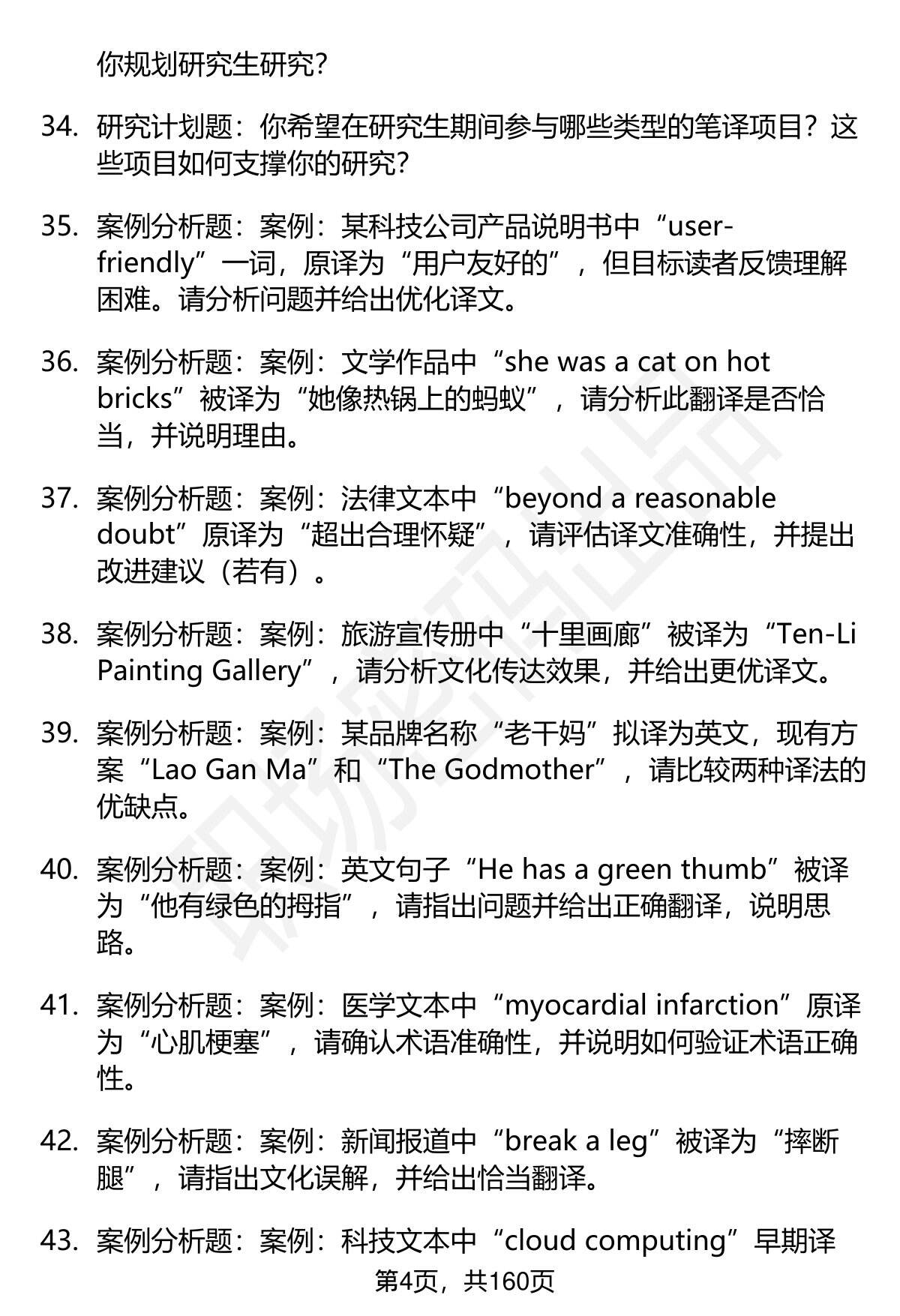 你规划研究生研究?

34. 研究计划题：你希望在研究生期间参与哪些类型的笔译项目？这些项目如何支撑你的研究?

35. 案例分析题：案例：某科技公司产品说明书中“user-friendly”一词，原译为“用户友好的”，但目标读者反馈理解困难。请分析问题并给出优化译文。

36. 案例分析题：案例：文学作品中“she was a cat on hot bricks”被译为“她像热锅上的蚂蚁”，请分析此翻译是否恰当，并说明理由。

37. 案例分析题：案例：法律文本中“beyond a reasonable doubt”原译为“超出合理怀疑”，请评估译文准确性，并提出改进建议（若有）。

38. 案例分析题：案例：旅游宣传册中“十里画廊”被译为“Ten-Li Painting Gallery”，请分析文化传达效果，并给出更优译文。

39. 案例分析题：案例：某品牌名称“老干妈”拟译为英文，现有方案“Lao Gan Ma”和“The Godmother”，请比较两种译法的优缺点。

40. 案例分析题：案例：英文句子“He has a green thumb”被译为“他有绿色的拇指”，请指出问题并给出正确翻译，说明思路。

41. 案例分析题：案例：医学文本中“myocardial infarction”原译为“心肌梗塞”，请确认术语准确性，并说明如何验证术语正确性。

42. 案例分析题：案例：新闻报道中“break a leg”被译为“摔断腿”，请指出文化误解，并给出恰当翻译。

43. 案例分析题：案例：科技文本中“cloud computing”早期译

第4页，共160页